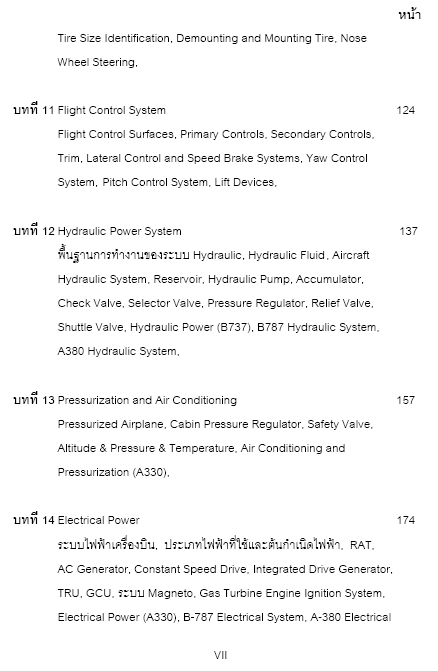 หน้า

Tire Size Identification, Demounting and Mounting Tire, Nose Wheel Steering,

บทที่ 11 Flight Control System 124

Flight Control Surfaces, Primary Controls, Secondary Controls, Trim, Lateral Control and Speed Brake Systems, Yaw Control System, Pitch Control System, Lift Devices,

บทที่ 12 Hydraulic Power System 137

พื้นฐานการทำงานของระบบ Hydraulic, Hydraulic Fluid, Aircraft Hydraulic System, Reservoir, Hydraulic Pump, Accumulator, Check Valve, Selector Valve, Pressure Regulator, Relief Valve, Shuttle Valve, Hydraulic Power (B737), B787 Hydraulic System, A380 Hydraulic System,

บทที่ 13 Pressurization and Air Conditioning 157

Pressurized Airplane, Cabin Pressure Regulator, Safety Valve, Altitude & Pressure & Temperature, Air Conditioning and Pressurization (A330),

บทที่ 14 Electrical Power 174

ระบบไฟฟ้าเครื่องบิน, ประเภทไฟฟ้าที่ใช้และต้นกำเนิดไฟฟ้า, RAT, AC Generator, Constant Speed Drive, Integrated Drive Generator, TRU, GCU, ระบบ Magneto, Gas Turbine Engine Ignition System, Electrical Power (A330), B-787 Electrical System, A-380 Electrical

VII